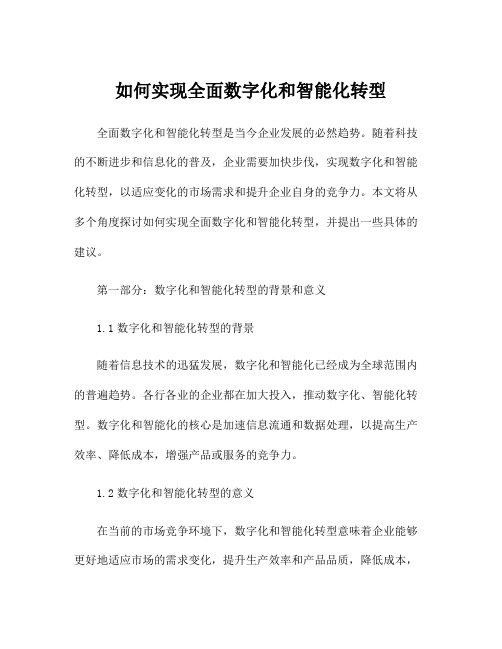 如何实现全面数字化和智能化转型

全面数字化和智能化转型是当今企业发展的必然趋势。随着科技的不断进步和信息化的普及，企业需要加快步伐，实现数字化和智能化转型，以适应变化的市场需求和提升企业自身的竞争力。本文将从多个角度探讨如何实现全面数字化和智能化转型，并提出一些具体的建议。

第一部分：数字化和智能化转型的背景和意义

1.1 数字化和智能化转型的背景

随着信息技术的迅猛发展，数字化和智能化已经成为全球范围内的普遍趋势。各行各业的企业都在加大投入，推动数字化、智能化转型。数字化和智能化的核心是加速信息流通和数据处理，以提高生产效率、降低成本，增强产品或服务的竞争力。

1.2 数字化和智能化转型的意义

在当前的市场竞争环境下，数字化和智能化转型意味着企业能够更好地适应市场的需求变化，提升生产效率和产品品质，降低成本，